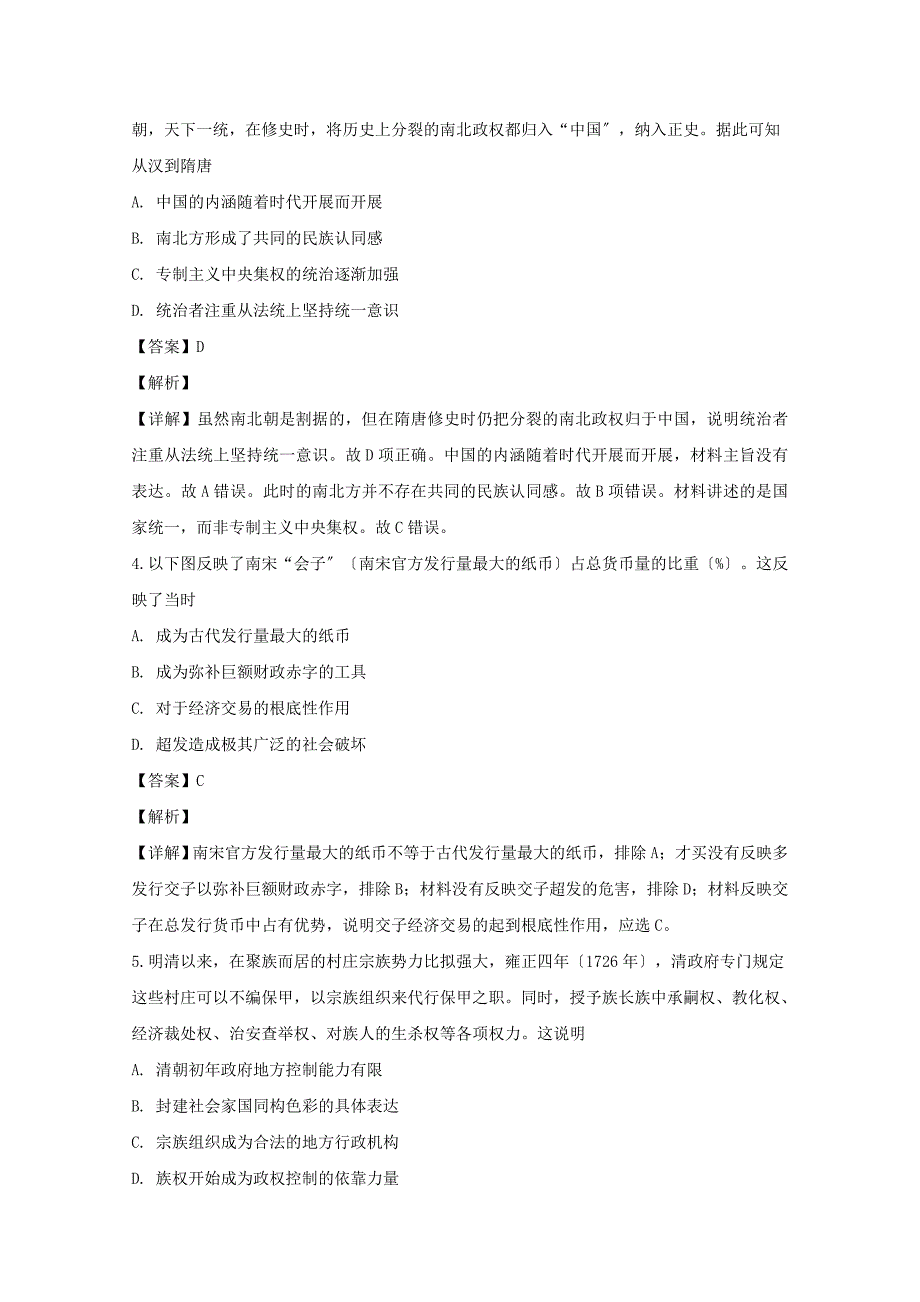 朝，天下一统，在修史时，将历史上分裂的南北政权都归入“中国″，纳入正史。据此可知从汉到隋唐

A. 中国的内涵随着时代开展而开展

B. 南北方形成了共同的民族认同感

C. 专制主义中央集权的统治逐渐加强

D. 统治者注重从法统上坚持统一意识

【答案】D

【解析】

【详解】虽然南北朝是割据的，但在隋唐修史时仍把分裂的南北政权归于中国，说明统治者注重从法统上坚持统一意识。故D项正确。中国的内涵随着时代开展而开展，材料主旨没有表达。故A错误。此时的南北方并不存在共同的民族认同感。故B项错误。材料讲述的是国家统一，而非专制主义中央集权。故C错误。

4.以下图反映了南宋“会子″〔南宋官方发行量最大的纸币〕占总货币量的比重〔%〕。这反映了当时

A. 成为古代发行量最大的纸币

B. 成为弥补巨额财政赤字的工具

C. 对于经济交易的根底性作用

D. 超发造成极其广泛的社会破坏

【答案】C

【解析】

【详解】南宋官方发行量最大的纸币不等于古代发行量最大的纸币，排除A；才买没有反映多发行交子以弥补巨额财政赤字，排除B；材料没有反映交子超发的危害，排除D；材料反映交子在总发行货币中占有优势，说明交子经济交易的起到根底性作用，应选C。

5.明清以来，在聚族而居的村庄宗族势力比拟强大，雍正四年〔1726年〕，清政府专门规定这些村庄可以不编保甲，以宗族组织来代行保甲之职。同时，授予族长族中承嗣权、教化权、经济裁处权、治安查举权、对族人的生杀权等各项权力。这说明

A. 清朝初年政府地方控制能力有限

B. 封建社会家国同构色彩的具体表达

C. 宗族组织成为合法的地方行政机构

D. 族权开始成为政权控制的依靠力量